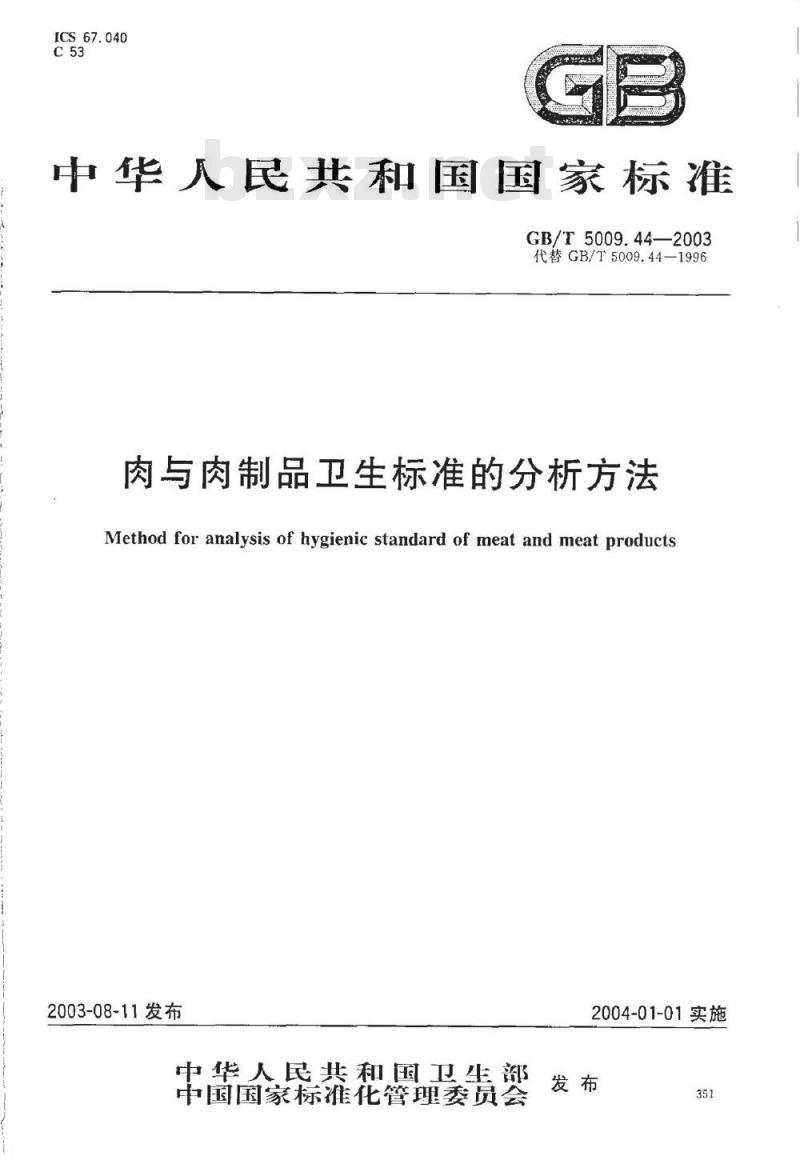 ICS 67.040
C 53

GB

中华人民共和国国家标准

bzxz.net

GB/T 5009.44—2003
代替 GB/T 5009.44—1996

肉与肉制品卫生标准的分析方法

Method for analysis of hygienic standard of meat and meat products

2003-08-11 发布

2004-01-01 实施

中华人民共和国卫生部
中国国家标准化管理委员会
发布

351